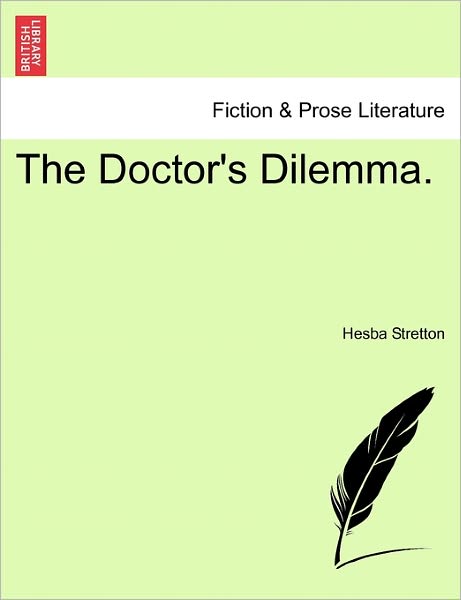 BRITISH LIBRARY

Fiction & Prose Literature

The Doctor's Dilemma.

Hesba Stretton